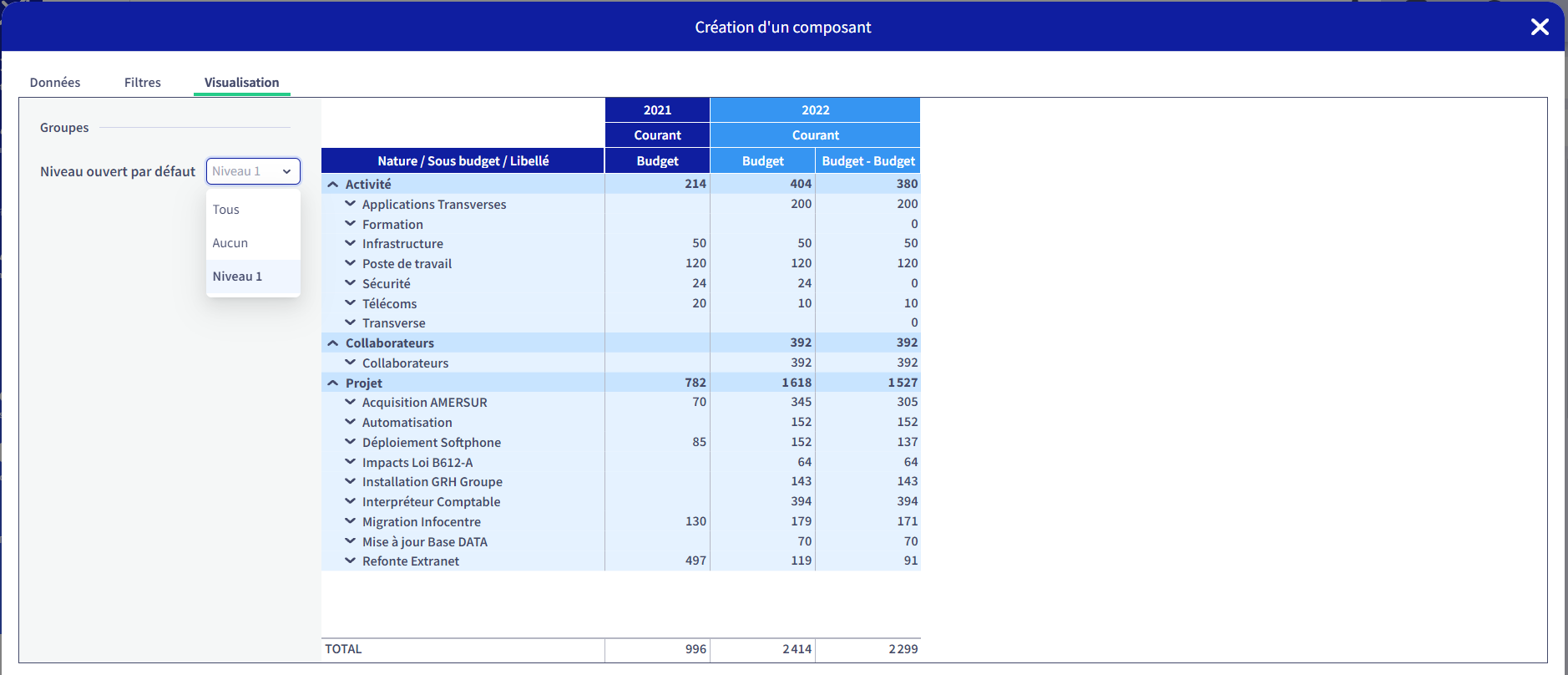 Création d'un composant

Données Filtres Visualisation

Groupes

Niveau ouvert par défaut Niveau 1

Tous
Aucun
Niveau 1

| | 2021 | 2022 | |
|---|---|---|---|
| | Courant | Courant | |
| Nature / Sous budget / Libellé | Budget | Budget | Budget - Budget |
| Activité | 214 | 404 | 380 |
| Applications Transverses | | 200 | 200 |
| Formation | | | 0 |
| Infrastructure | 50 | 50 | 50 |
| Poste de travail | 120 | 120 | 120 |
| Sécurité | 24 | 24 | 0 |
| Télécoms | 20 | 10 | 10 |
| Transverse | | | 0 |
| Collaborateurs | | 392 | 392 |
| Collaborateurs | | 392 | 392 |
| Projet | 782 | 1 618 | 1 527 |
| Acquisition AMERSUR | 70 | 345 | 305 |
| Automatisation | | 152 | 152 |
| Déploiement Softphone | 85 | 152 | 137 |
| Impacts Loi B612-A | | 64 | 64 |
| Installation GRH Groupe | | 143 | 143 |
| Interpréteur Comptable | | 394 | 394 |
| Migration Infocentre | 130 | 179 | 171 |
| Mise à jour Base DATA | | 70 | 70 |
| Refonte Extranet | 497 | 119 | 91 |
| TOTAL | 996 | 2 414 | 2 299 |